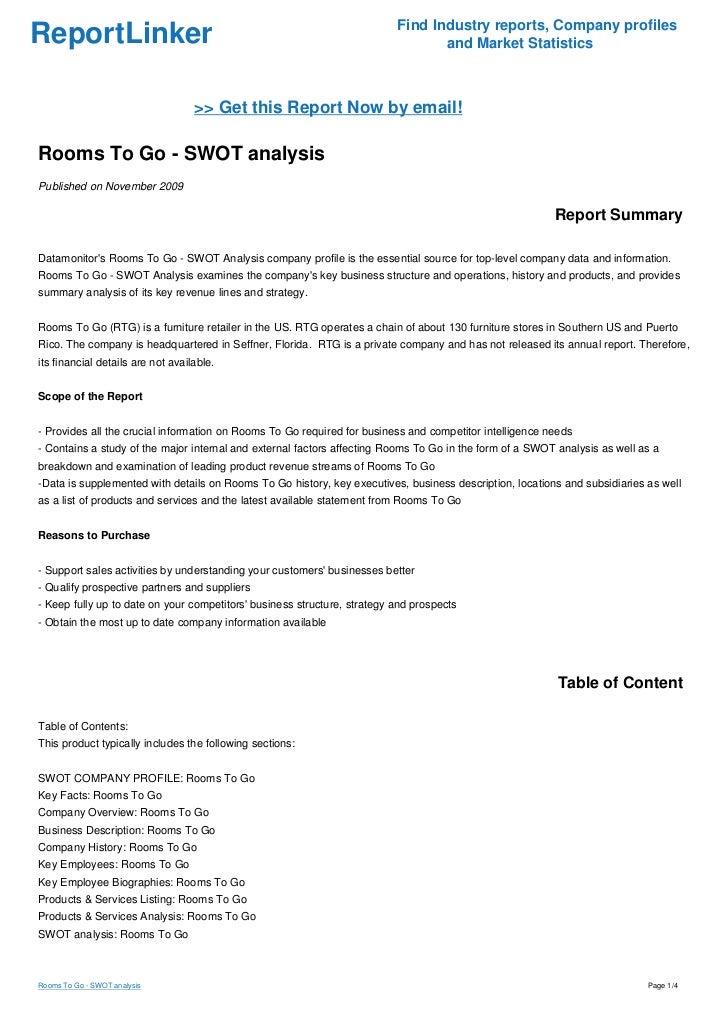 ReportLinker

Find Industry reports, Company profiles and Market Statistics

>> Get this Report Now by email!

Rooms To Go - SWOT analysis

Published on November 2009

Report Summary

Datamonitor's Rooms To Go - SWOT Analysis company profile is the essential source for top-level company data and information. Rooms To Go - SWOT Analysis examines the company's key business structure and operations, history and products, and provides summary analysis of its key revenue lines and strategy.

Rooms To Go (RTG) is a furniture retailer in the US. RTG operates a chain of about 130 furniture stores in Southern US and Puerto Rico. The company is headquartered in Seffner, Florida. RTG is a private company and has not released its annual report. Therefore, its financial details are not available.

Scope of the Report

- Provides all the crucial information on Rooms To Go required for business and competitor intelligence needs
- Contains a study of the major internal and external factors affecting Rooms To Go in the form of a SWOT analysis as well as a breakdown and examination of leading product revenue streams of Rooms To Go
-Data is supplemented with details on Rooms To Go history, key executives, business description, locations and subsidiaries as well as a list of products and services and the latest available statement from Rooms To Go

Reasons to Purchase

- Support sales activities by understanding your customers' businesses better
- Qualify prospective partners and suppliers
- Keep fully up to date on your competitors' business structure, strategy and prospects
- Obtain the most up to date company information available

Table of Content

Table of Contents:
This product typically includes the following sections:

SWOT COMPANY PROFILE: Rooms To Go
Key Facts: Rooms To Go
Company Overview: Rooms To Go
Business Description: Rooms To Go
Company History: Rooms To Go
Key Employees: Rooms To Go
Key Employee Biographies: Rooms To Go
Products & Services Listing: Rooms To Go
Products & Services Analysis: Rooms To Go
SWOT analysis: Rooms To Go

Rooms To Go - SWOT analysis

Page 1/4